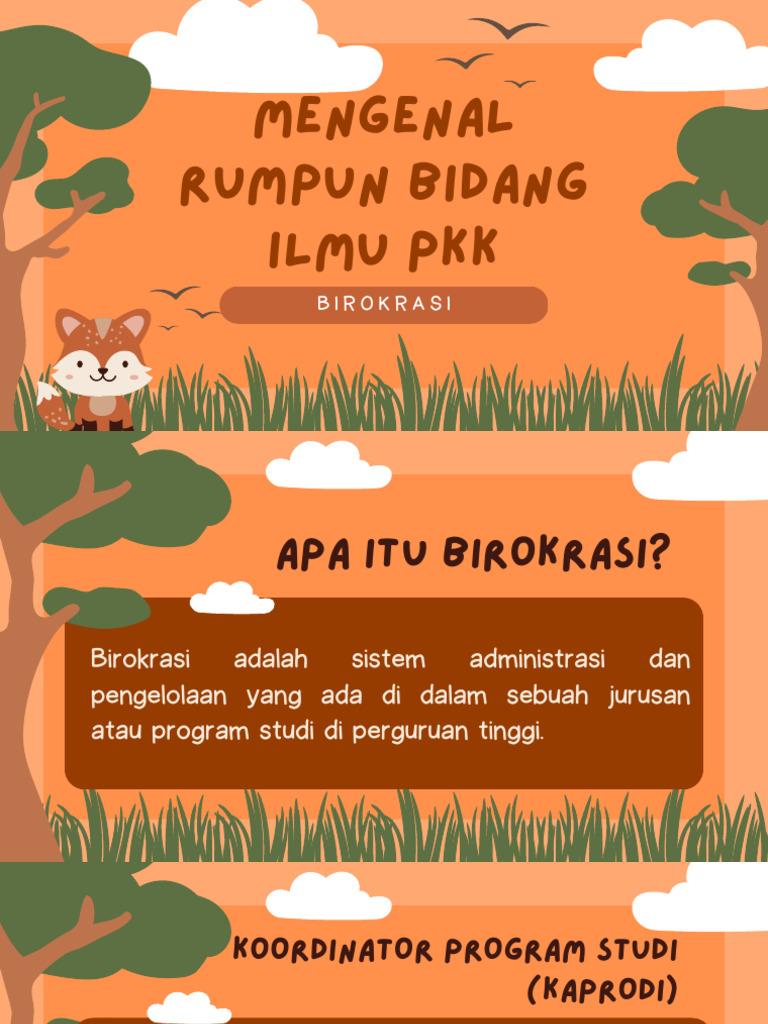 MENGENAL RUMPUN BIDANG ILMU PKK

BIROKRASI

APA ITU BIROKRASI?

Birokrasi adalah sistem administrasi dan pengelolaan yang ada di dalam sebuah jurusan atau program studi di perguruan tinggi.

KOORDINATOR PROGRAM STUDI (KAPRODI)